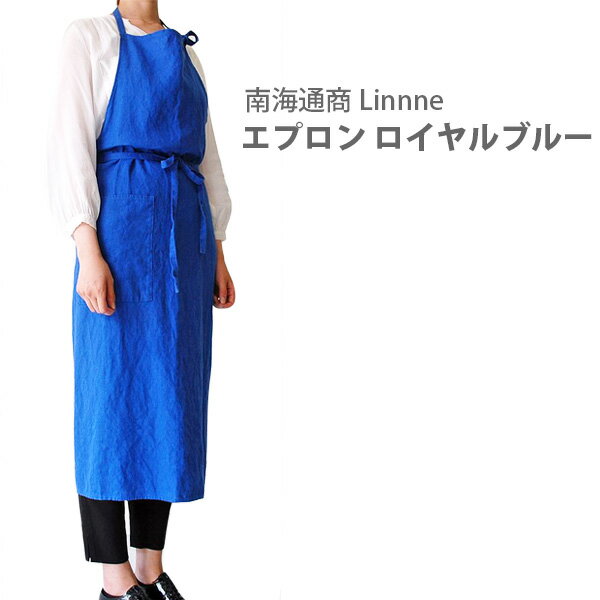 南海通商 Linnne
エプロン ロイヤルブルー